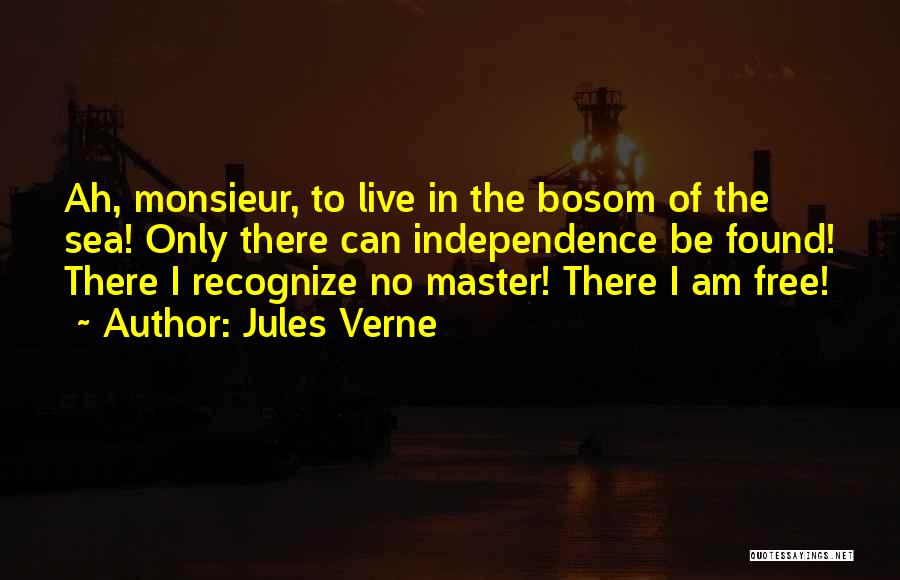 Ah, monsieur, to live in the bosom of the sea! Only there can independence be found! There I recognize no master! There I am free!
~ Author: Jules Verne

QUOTESSAYINGS.NET